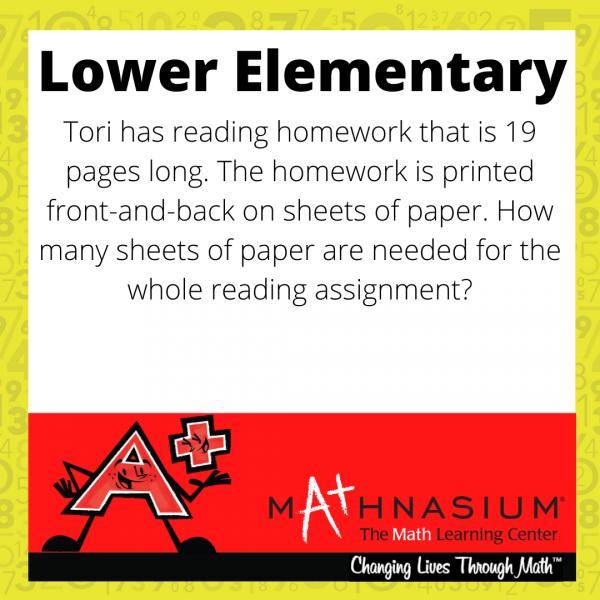 Lower Elementary

Tori has reading homework that is 19 pages long. The homework is printed front-and-back on sheets of paper. How many sheets of paper are needed for the whole reading assignment?

MATHNASIUM®
The Math Learning Center
Changing Lives Through Math™